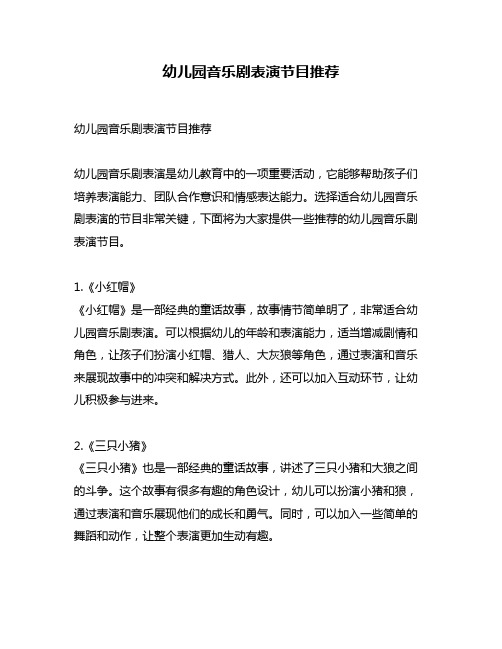 幼儿园音乐剧表演节目推荐

幼儿园音乐剧表演节目推荐

幼儿园音乐剧表演是幼儿教育中的一项重要活动，它能够帮助孩子们培养表演能力、团队合作意识和情感表达能力。选择适合幼儿园音乐剧表演的节目非常关键，下面将为大家提供一些推荐的幼儿园音乐剧表演节目。

1.《小红帽》
《小红帽》是一部经典的童话故事，故事情节简单明了，非常适合幼儿园音乐剧表演。可以根据幼儿的年龄和表演能力，适当增减剧情和角色，让孩子们扮演小红帽、猎人、大灰狼等角色，通过表演和音乐来展现故事中的冲突和解决方式。此外，还可以加入互动环节，让幼儿积极参与进来。

2.《三只小猪》
《三只小猪》也是一部经典的童话故事，讲述了三只小猪和大狼之间的斗争。这个故事有很多有趣的角色设计，幼儿可以扮演小猪和狼，通过表演和音乐展现他们的成长和勇气。同时，可以加入一些简单的舞蹈和动作，让整个表演更加生动有趣。